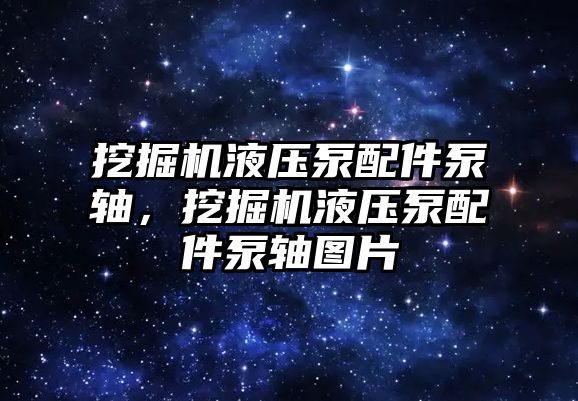 挖掘机液压泵配件泵轴，挖掘机液压泵配件泵轴图片